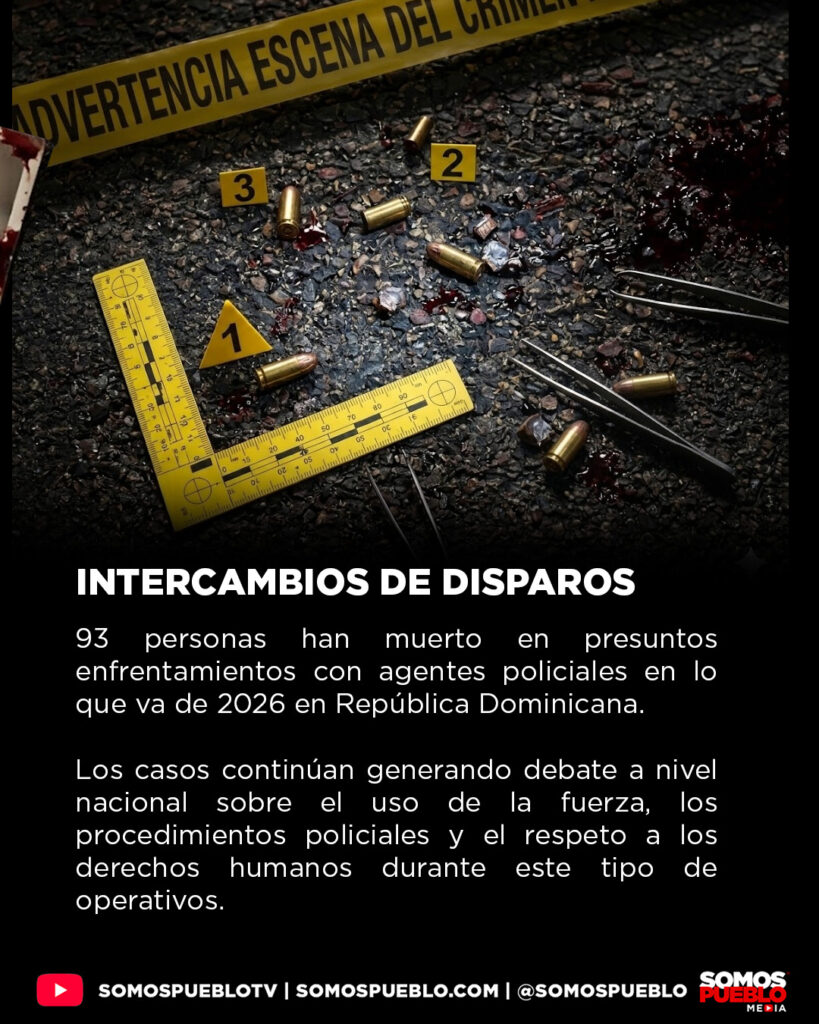 ADVERTENCIA ESCENA DEL CRIMEN

3

2

1

INTERCAMBIOS DE DISPAROS

93 personas han muerto en presuntos enfrentamientos con agentes policiales en lo que va de 2026 en República Dominicana.

Los casos continúan generando debate a nivel nacional sobre el uso de la fuerza, los procedimientos policiales y el respeto a los derechos humanos durante este tipo de operativos.

SOMOSPUEBLOTV | SOMOSPUEBLO.COM | @SOMOSPUEBLO

SOMOS PUEBLO MEDIA